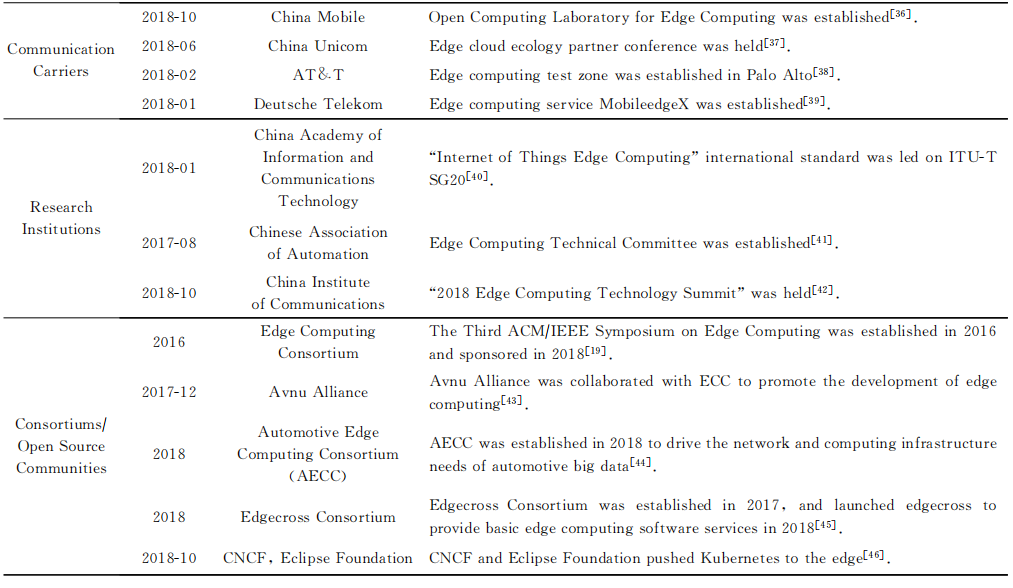 | | | | |
|---|---|---|---|
| Communication Carriers | 2018-10 | China Mobile | Open Computing Laboratory for Edge Computing was established$^{[36]}$. |
| | 2018-06 | China Unicom | Edge cloud ecology partner conference was held$^{[37]}$. |
| | 2018-02 | AT&T | Edge computing test zone was established in Palo Alto$^{[38]}$. |
| | 2018-01 | Deutsche Telekom | Edge computing service MobileedgeX was established$^{[39]}$. |
| Research Institutions | 2018-01 | China Academy of Information and Communications Technology | "Internet of Things Edge Computing" international standard was led on ITU-T SG20$^{[40]}$. |
| | 2017-08 | Chinese Association of Automation | Edge Computing Technical Committee was established$^{[41]}$. |
| | 2018-10 | China Institute of Communications | "2018 Edge Computing Technology Summit" was held$^{[42]}$. |
| Consortiums/ Open Source Communities | 2016 | Edge Computing Consortium | The Third ACM/IEEE Symposium on Edge Computing was established in 2016 and sponsored in 2018$^{[19]}$. |
| | 2017-12 | Avnu Alliance | Avnu Alliance was collaborated with ECC to promote the development of edge computing$^{[43]}$. |
| | 2018 | Automotive Edge Computing Consortium (AECC) | AECC was established in 2018 to drive the network and computing infrastructure needs of automotive big data$^{[44]}$. |
| | 2018 | Edgecross Consortium | Edgecross Consortium was established in 2017, and launched edgecross to provide basic edge computing software services in 2018$^{[45]}$. |
| | 2018-10 | CNCF, Eclipse Foundation | CNCF and Eclipse Foundation pushed Kubernetes to the edge$^{[46]}$. |